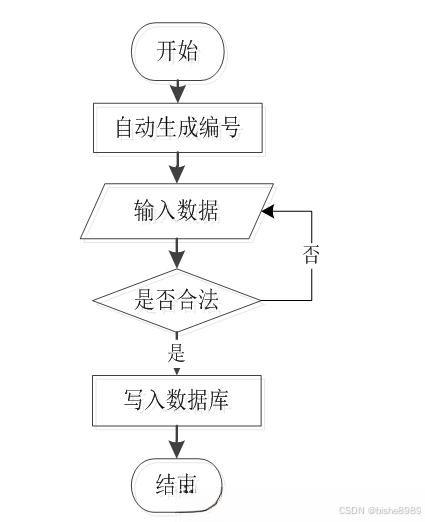 开始

自动生成编号

输入数据

否

是否合法

是

写入数据库

结束

CSDN @bishe8989